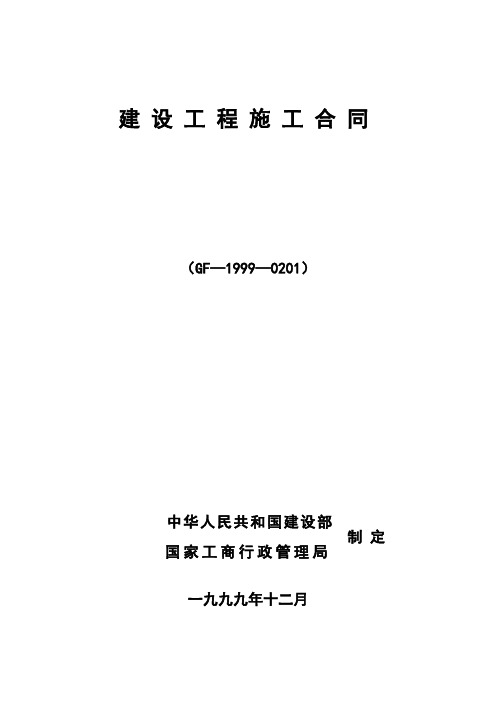 建设工程施工合同

（GF—1999—0201）

中华人民共和国建设部
国家工商行政管理局
制定

一九九九年十二月